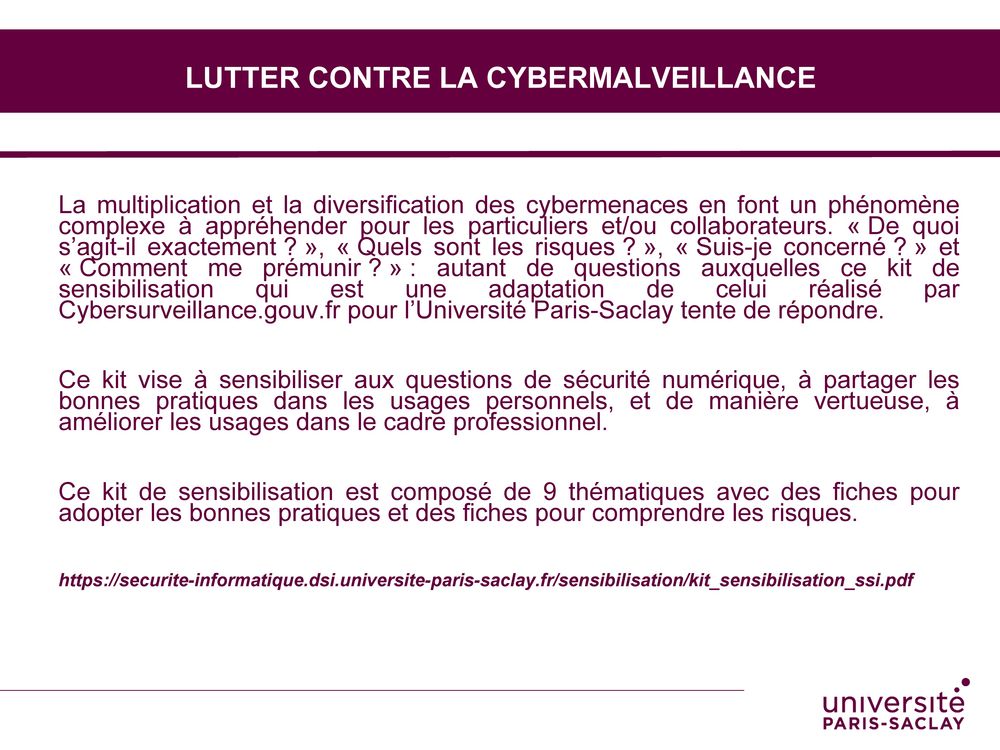 LUTTER CONTRE LA CYBERMALVEILLANCE

La multiplication et la diversification des cybermenaces en font un phénomène complexe à appréhender pour les particuliers et/ou collaborateurs. « De quoi s'agit-il exactement ? », « Quels sont les risques ? », « Suis-je concerné ? » et « Comment me prémunir ? » : autant de questions auxquelles ce kit de sensibilisation qui est une adaptation de celui réalisé par Cybersurveillance.gouv.fr pour l'Université Paris-Saclay tente de répondre.

Ce kit vise à sensibiliser aux questions de sécurité numérique, à partager les bonnes pratiques dans les usages personnels, et de manière vertueuse, à améliorer les usages dans le cadre professionnel.

Ce kit de sensibilisation est composé de 9 thématiques avec des fiches pour adopter les bonnes pratiques et des fiches pour comprendre les risques.

https://securite-informatique.dsi.universite-paris-saclay.fr/sensibilisation/kit_sensibilisation_ssi.pdf

université
PARIS-SACLAY